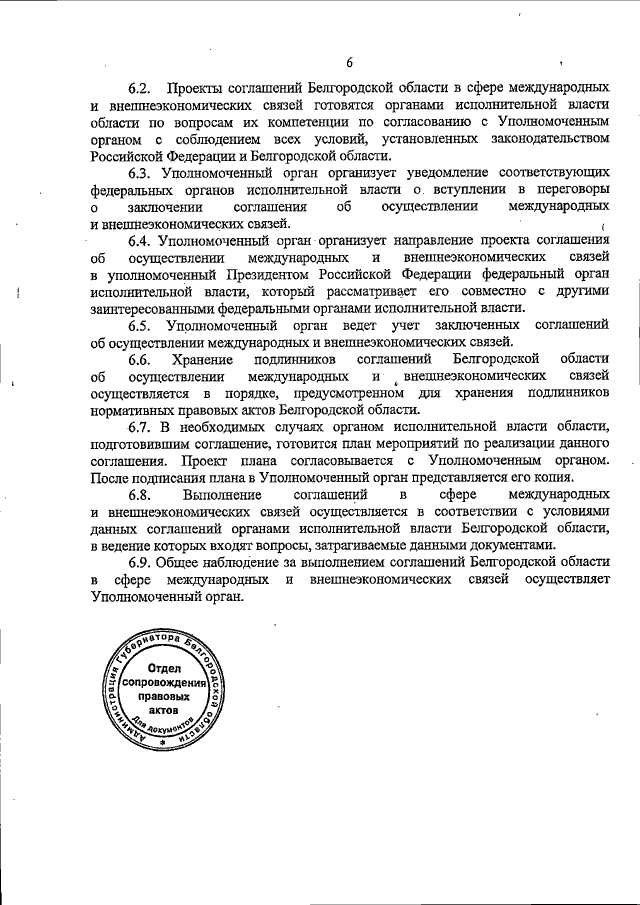 6

6.2. Проекты соглашений Белгородской области в сфере международных и внешнеэкономических связей готовятся органами исполнительной власти области по вопросам их компетенции по согласованию с Уполномоченным органом с соблюдением всех условий, установленных законодательством Российской Федерации и Белгородской области.

6.3. Уполномоченный орган организует уведомление соответствующих федеральных органов исполнительной власти о вступлении в переговоры о заключении соглашения об осуществлении международных и внешнеэкономических связей.

6.4. Уполномоченный орган организует направление проекта соглашения об осуществлении международных и внешнеэкономических связей в уполномоченный Президентом Российской Федерации федеральный орган исполнительной власти, который рассматривает его совместно с другими заинтересованными федеральными органами исполнительной власти.

6.5. Уполномоченный орган ведет учет заключенных соглашений об осуществлении международных и внешнеэкономических связей.

6.6. Хранение подлинников соглашений Белгородской области об осуществлении международных и внешнеэкономических связей осуществляется в порядке, предусмотренном для хранения подлинников нормативных правовых актов Белгородской области.

6.7. В необходимых случаях органом исполнительной власти области, подготовившим соглашение, готовится план мероприятий по реализации данного соглашения. Проект плана согласовывается с Уполномоченным органом. После подписания плана в Уполномоченный орган представляется его копия.

6.8. Выполнение соглашений в сфере международных и внешнеэкономических связей осуществляется в соответствии с условиями данных соглашений органами исполнительной власти Белгородской области, в ведение которых входят вопросы, затрагиваемые данными документами.

6.9. Общее наблюдение за выполнением соглашений Белгородской области в сфере международных и внешнеэкономических связей осуществляет Уполномоченный орган.

Администрация Губернатора Белгородской области
Отдел сопровождения правовых актов
Для документов